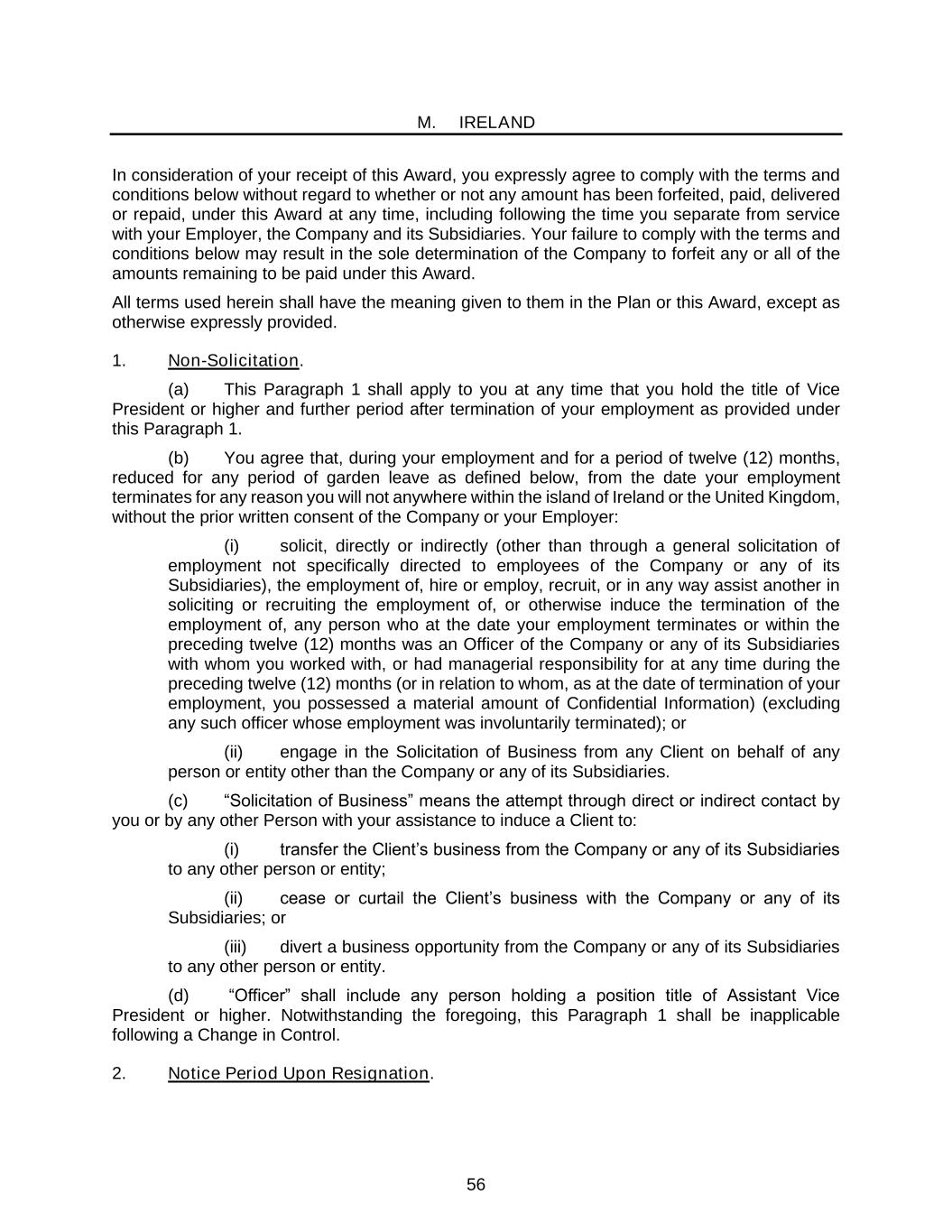 M. IRELAND

In consideration of your receipt of this Award, you expressly agree to comply with the terms and conditions below without regard to whether or not any amount has been forfeited, paid, delivered or repaid, under this Award at any time, including following the time you separate from service with your Employer, the Company and its Subsidiaries. Your failure to comply with the terms and conditions below may result in the sole determination of the Company to forfeit any or all of the amounts remaining to be paid under this Award.

All terms used herein shall have the meaning given to them in the Plan or this Award, except as otherwise expressly provided.

1. Non-Solicitation.

(a) This Paragraph 1 shall apply to you at any time that you hold the title of Vice President or higher and further period after termination of your employment as provided under this Paragraph 1.

(b) You agree that, during your employment and for a period of twelve (12) months, reduced for any period of garden leave as defined below, from the date your employment terminates for any reason you will not anywhere within the island of Ireland or the United Kingdom, without the prior written consent of the Company or your Employer:

(i) solicit, directly or indirectly (other than through a general solicitation of employment not specifically directed to employees of the Company or any of its Subsidiaries), the employment of, hire or employ, recruit, or in any way assist another in soliciting or recruiting the employment of, or otherwise induce the termination of the employment of, any person who at the date your employment terminates or within the preceding twelve (12) months was an Officer of the Company or any of its Subsidiaries with whom you worked with, or had managerial responsibility for at any time during the preceding twelve (12) months (or in relation to whom, as at the date of termination of your employment, you possessed a material amount of Confidential Information) (excluding any such officer whose employment was involuntarily terminated); or

(ii) engage in the Solicitation of Business from any Client on behalf of any person or entity other than the Company or any of its Subsidiaries.

(c) “Solicitation of Business” means the attempt through direct or indirect contact by you or by any other Person with your assistance to induce a Client to:

(i) transfer the Client’s business from the Company or any of its Subsidiaries to any other person or entity;

(ii) cease or curtail the Client’s business with the Company or any of its Subsidiaries; or

(iii) divert a business opportunity from the Company or any of its Subsidiaries to any other person or entity.

(d) “Officer” shall include any person holding a position title of Assistant Vice President or higher. Notwithstanding the foregoing, this Paragraph 1 shall be inapplicable following a Change in Control.

2. Notice Period Upon Resignation.

56